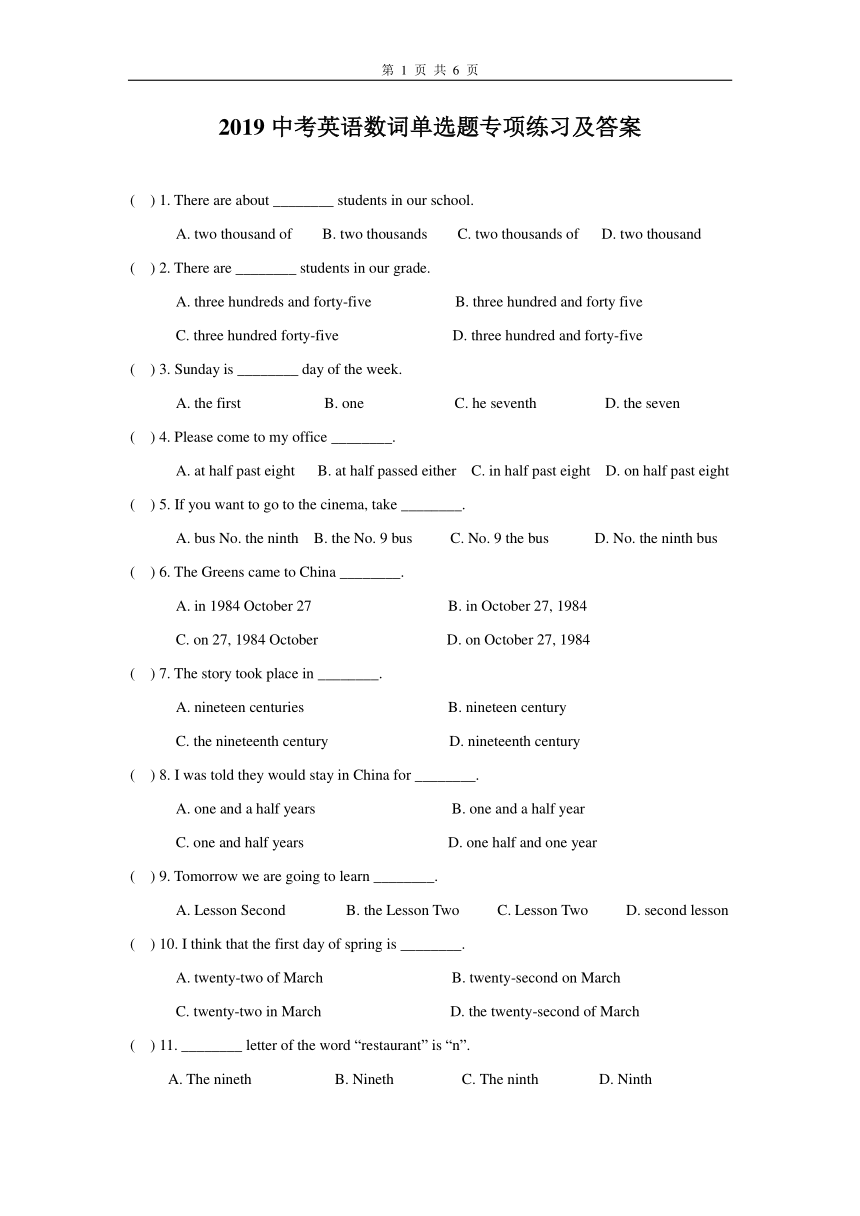 第 1 页 共 6 页

2019 中考英语数词单选题专项练习及答案

( ) 1. There are about ________ students in our school.

A. two thousand of B. two thousands C. two thousands of D. two thousand

( ) 2. There are ________ students in our grade.

A. three hundreds and forty-five B. three hundred and forty five

C. three hundred forty-five D. three hundred and forty-five

( ) 3. Sunday is ________ day of the week.

A. the first B. one C. he seventh D. the seven

( ) 4. Please come to my office ________.

A. at half past eight B. at half passed either C. in half past eight D. on half past eight

( ) 5. If you want to go to the cinema, take ________.

A. bus No. the ninth B. the No. 9 bus C. No. 9 the bus D. No. the ninth bus

( ) 6. The Greens came to China ________.

A. in 1984 October 27 B. in October 27, 1984

C. on 27, 1984 October D. on October 27, 1984

( ) 7. The story took place in ________.

A. nineteen centuries B. nineteen century

C. the nineteenth century D. nineteenth century

( ) 8. I was told they would stay in China for ________.

A. one and a half years B. one and a half year

C. one and half years D. one half and one year

( ) 9. Tomorrow we are going to learn ________.

A. Lesson Second B. the Lesson Two C. Lesson Two D. second lesson

( ) 10. I think that the first day of spring is ________.

A. twenty-two of March B. twenty-second on March

C. twenty-two in March D. the twenty-second of March

( ) 11. ________ letter of the word “restaurant” is “n”.

A. The nineth B. Nineth C. The ninth D. Ninth